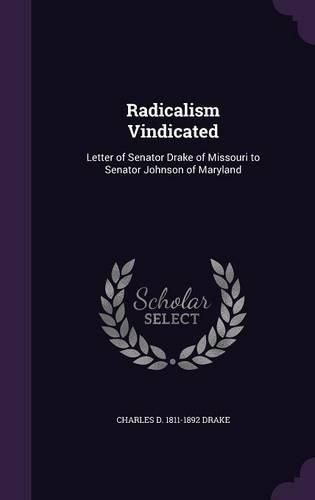 Radicalism Vindicated

Letter of Senator Drake of Missouri to Senator Johnson of Maryland

Scholar SELECT

CHARLES D. 1811-1892 DRAKE